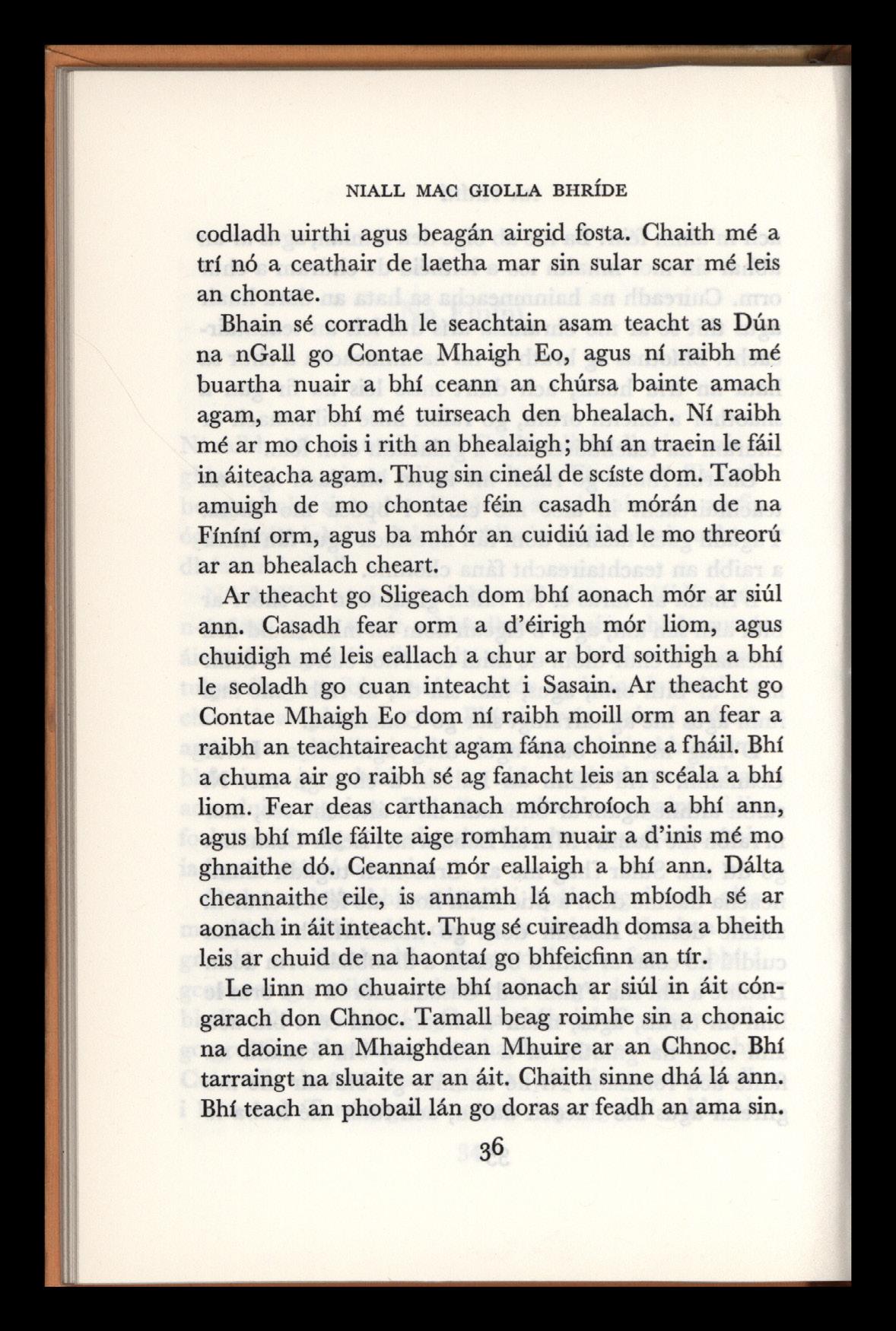 NIALL MAC GIOLLA BHRÍDE

codladh uirthi agus beagán airgid fosta. Chaith mé a trí nó a ceathair de laetha mar sin sular scar mé leis an chontae.

Bhain sé corradh le seachtain asam teacht as Dún na nGall go Contae Mhaigh Eo, agus ní raibh mé buartha nuair a bhí ceann an chúrsa bainte amach agam, mar bhí mé tuirseach den bhealach. Ní raibh mé ar mo chois i rith an bhealaigh; bhí an traein le fáil in áiteacha agam. Thug sin cineál de scíste dom. Taobh amuigh de mo chontae féin casadh mórán de na Fíníní orm, agus ba mhór an cuidiú iad le mo threorú ar an bhealach cheart.

Ar theacht go Sligeach dom bhí aonach mór ar siúl ann. Casadh fear orm a d'éirigh mór liom, agus chuidigh mé leis eallach a chur ar bord soithigh a bhí le seoladh go cuan inteacht i Sasain. Ar theacht go Contae Mhaigh Eo dom ní raibh moill orm an fear a raibh an teachtaireacht agam fána choinne a fháil. Bhí a chuma air go raibh sé ag fanacht leis an scéala a bhí liom. Fear deas carthanach mórchroíoch a bhí ann, agus bhí míle fáilte aige romham nuair a d'inis mé mo ghnaithe dó. Ceannaí mór eallaigh a bhí ann. Dálta cheannaithe eile, is annamh lá nach mbíodh sé ar aonach in áit inteacht. Thug sé cuireadh domsa a bheith leis ar chuid de na haontaí go bhfeicfinn an tír.

Le linn mo chuairte bhí aonach ar siúl in áit cóngarach don Chnoc. Tamall beag roimhe sin a chonaic na daoine an Mhaighdean Mhuire ar an Chnoc. Bhí tarraingt na sluaite ar an áit. Chaith sinne dhá lá ann. Bhí teach an phobail lán go doras ar feadh an ama sin.

36